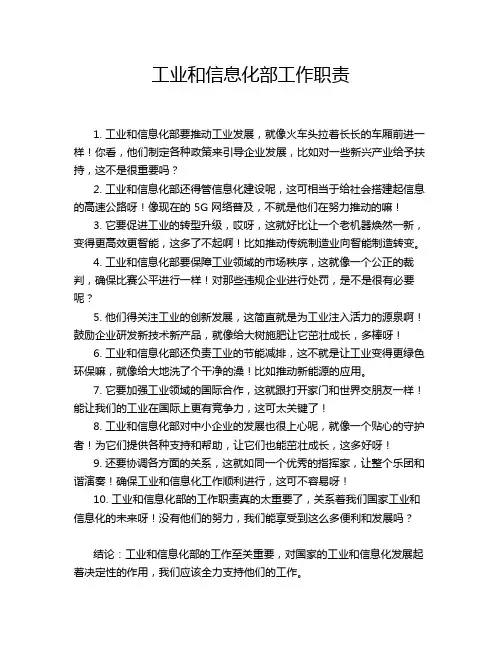 工业和信息化部工作职责

1. 工业和信息化部要推动工业发展，就像火车头拉着长长的车厢前进一样！你看，他们制定各种政策来引导企业发展，比如对一些新兴产业给予扶持，这不是很重要吗？

2. 工业和信息化部还得管信息化建设呢，这可相当于给社会搭建起信息的高速公路呀！像现在的 5G 网络普及，不就是他们在努力推动的嘛！

3. 它要促进工业的转型升级，哎呀，这就好比让一个老机器焕然一新，变得更高效更智能，这多了不起啊！比如推动传统制造业向智能制造转变。

4. 工业和信息化部要保障工业领域的市场秩序，这就像一个公正的裁判，确保比赛公平进行一样！对那些违规企业进行处罚，是不是很有必要呢？

5. 他们得关注工业的创新发展，这简直就是为工业注入活力的源泉啊！鼓励企业研发新技术新产品，就像给大树施肥让它茁壮成长，多棒呀！

6. 工业和信息化部还负责工业的节能减排，这不就是让工业变得更绿色环保嘛，就像给大地洗了个干净的澡！比如推动新能源的应用。

7. 它要加强工业领域的国际合作，这就跟打开家门和世界交朋友一样！能让我们的工业在国际上更有竞争力，这可太关键了！

8. 工业和信息化部对中小企业的发展也很上心呢，就像一个贴心的守护者！为它们提供各种支持和帮助，让它们也能茁壮成长，这多好呀！

9. 还要协调各方面的关系，这就如同一个优秀的指挥家，让整个乐团和谐演奏！确保工业和信息化工作顺利进行，这可不容易呀！

10. 工业和信息化部的工作职责真的太重要了，关系着我们国家工业和信息化的未来呀！没有他们的努力，我们能享受到这么多便利和发展吗？

结论：工业和信息化部的工作至关重要，对国家的工业和信息化发展起着决定性的作用，我们应该全力支持他们的工作。